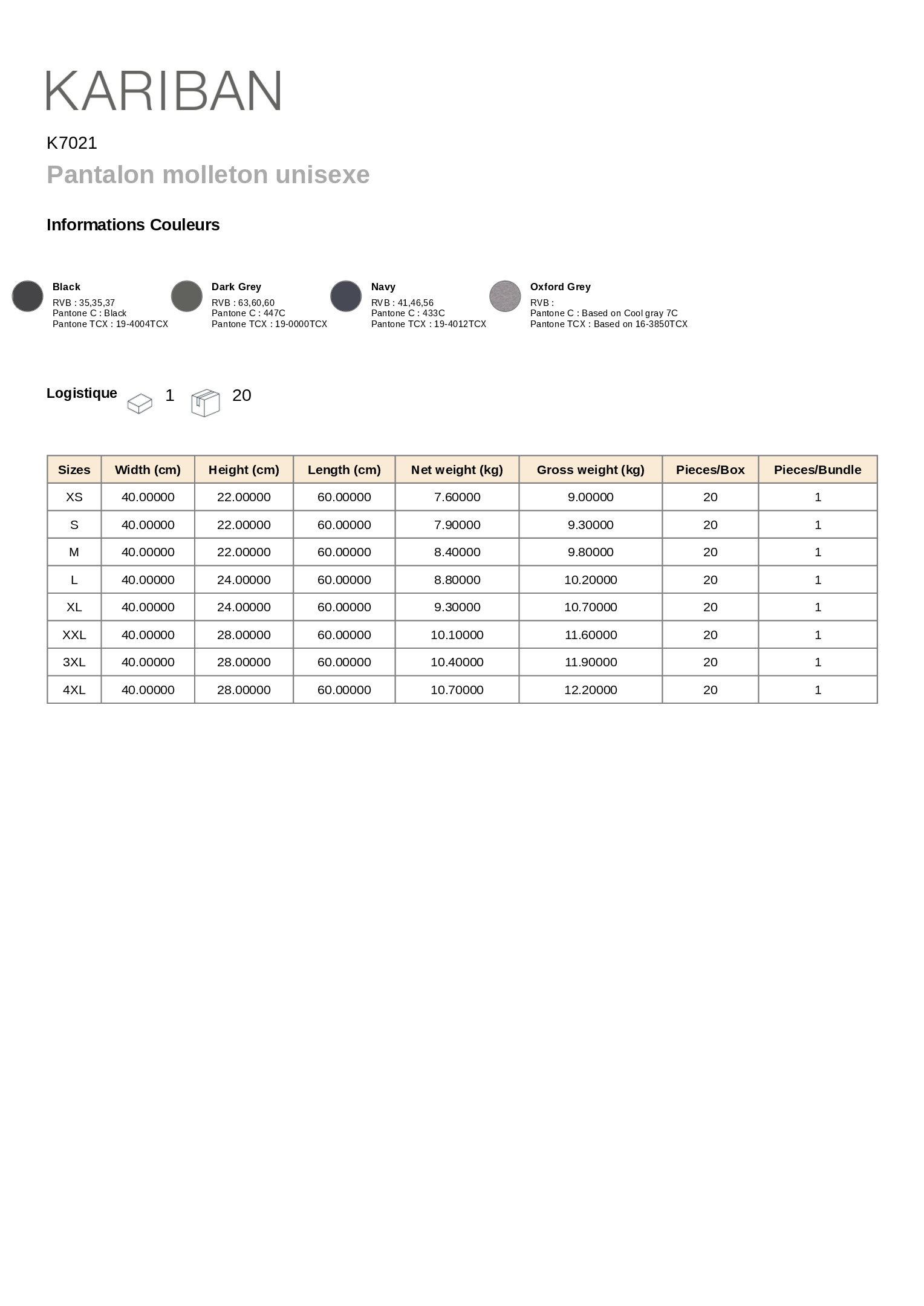 KARIBAN

K7021

Pantalon molleton unisexe

Informations Couleurs

Black
RVB : 35,35,37
Pantone C : Black
Pantone TCX : 19-4004TCX

Dark Grey
RVB : 63,60,60
Pantone C : 447C
Pantone TCX : 19-0000TCX

Navy
RVB : 41,46,56
Pantone C : 433C
Pantone TCX : 19-4012TCX

Oxford Grey
RVB :
Pantone C : Based on Cool gray 7C
Pantone TCX : Based on 16-3850TCX

Logistique 1 20

| Sizes | Width (cm) | Height (cm) | Length (cm) | Net weight (kg) | Gross weight (kg) | Pieces/Box | Pieces/Bundle |
|---|---|---|---|---|---|---|---|
| XS | 40.00000 | 22.00000 | 60.00000 | 7.60000 | 9.00000 | 20 | 1 |
| S | 40.00000 | 22.00000 | 60.00000 | 7.90000 | 9.30000 | 20 | 1 |
| M | 40.00000 | 22.00000 | 60.00000 | 8.40000 | 9.80000 | 20 | 1 |
| L | 40.00000 | 24.00000 | 60.00000 | 8.80000 | 10.20000 | 20 | 1 |
| XL | 40.00000 | 24.00000 | 60.00000 | 9.30000 | 10.70000 | 20 | 1 |
| XXL | 40.00000 | 28.00000 | 60.00000 | 10.10000 | 11.60000 | 20 | 1 |
| 3XL | 40.00000 | 28.00000 | 60.00000 | 10.40000 | 11.90000 | 20 | 1 |
| 4XL | 40.00000 | 28.00000 | 60.00000 | 10.70000 | 12.20000 | 20 | 1 |